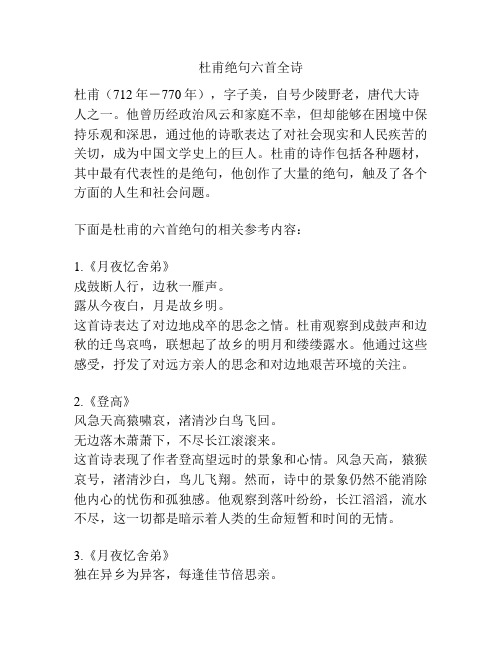 杜甫绝句六首全诗

杜甫（712年－770年），字子美，自号少陵野老，唐代大诗人之一。他曾历经政治风云和家庭不幸，但却能够在困境中保持乐观和深思，通过他的诗歌表达了对社会现实和人民疾苦的关切，成为中国文学史上的巨人。杜甫的诗作包括各种题材，其中最有代表性的是绝句，他创作了大量的绝句，触及了各个方面的人生和社会问题。

下面是杜甫的六首绝句的相关参考内容：

1.《月夜忆舍弟》
戍鼓断人行，边秋一雁声。
露从今夜白，月是故乡明。
这首诗表达了对边地戍卒的思念之情。杜甫观察到戍鼓声和边秋的迁鸟哀鸣，联想起了故乡的明月和缕缕露水。他通过这些感受，抒发了对远方亲人的思念和对边地艰苦环境的关注。

2.《登高》
风急天高猿啸哀，渚清沙白鸟飞回。
无边落木萧萧下，不尽长江滚滚来。
这首诗表现了作者登高望远时的景象和心情。风急天高，猿猴哀号，渚清沙白，鸟儿飞翔。然而，诗中的景象仍然不能消除他内心的忧伤和孤独感。他观察到落叶纷纷，长江滔滔，流水不尽，这一切都是暗示着人类的生命短暂和时间的无情。

3.《月夜忆舍弟》
独在异乡为异客，每逢佳节倍思亲。